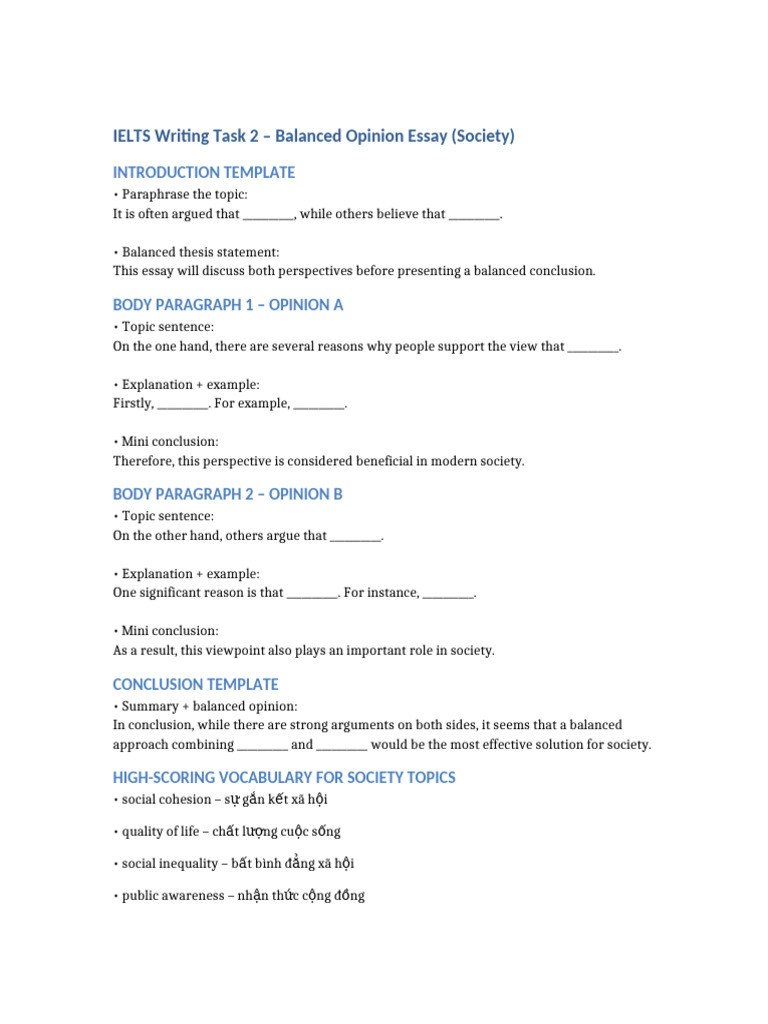 IELTS Writing Task 2 – Balanced Opinion Essay (Society)

INTRODUCTION TEMPLATE

• Paraphrase the topic:
It is often argued that ____, while others believe that ____.

• Balanced thesis statement:
This essay will discuss both perspectives before presenting a balanced conclusion.

BODY PARAGRAPH 1 – OPINION A

• Topic sentence:
On the one hand, there are several reasons why people support the view that ____.

• Explanation + example:
Firstly, ____. For example, ____.

• Mini conclusion:
Therefore, this perspective is considered beneficial in modern society.

BODY PARAGRAPH 2 – OPINION B

• Topic sentence:
On the other hand, others argue that ____.

• Explanation + example:
One significant reason is that ____. For instance, ____.

• Mini conclusion:
As a result, this viewpoint also plays an important role in society.

CONCLUSION TEMPLATE

• Summary + balanced opinion:
In conclusion, while there are strong arguments on both sides, it seems that a balanced approach combining ____ and ____ would be the most effective solution for society.

HIGH-SCORING VOCABULARY FOR SOCIETY TOPICS

• social cohesion – sự gắn kết xã hội

• quality of life – chất lượng cuộc sống

• social inequality – bất bình đẳng xã hội

• public awareness – nhận thức cộng đồng